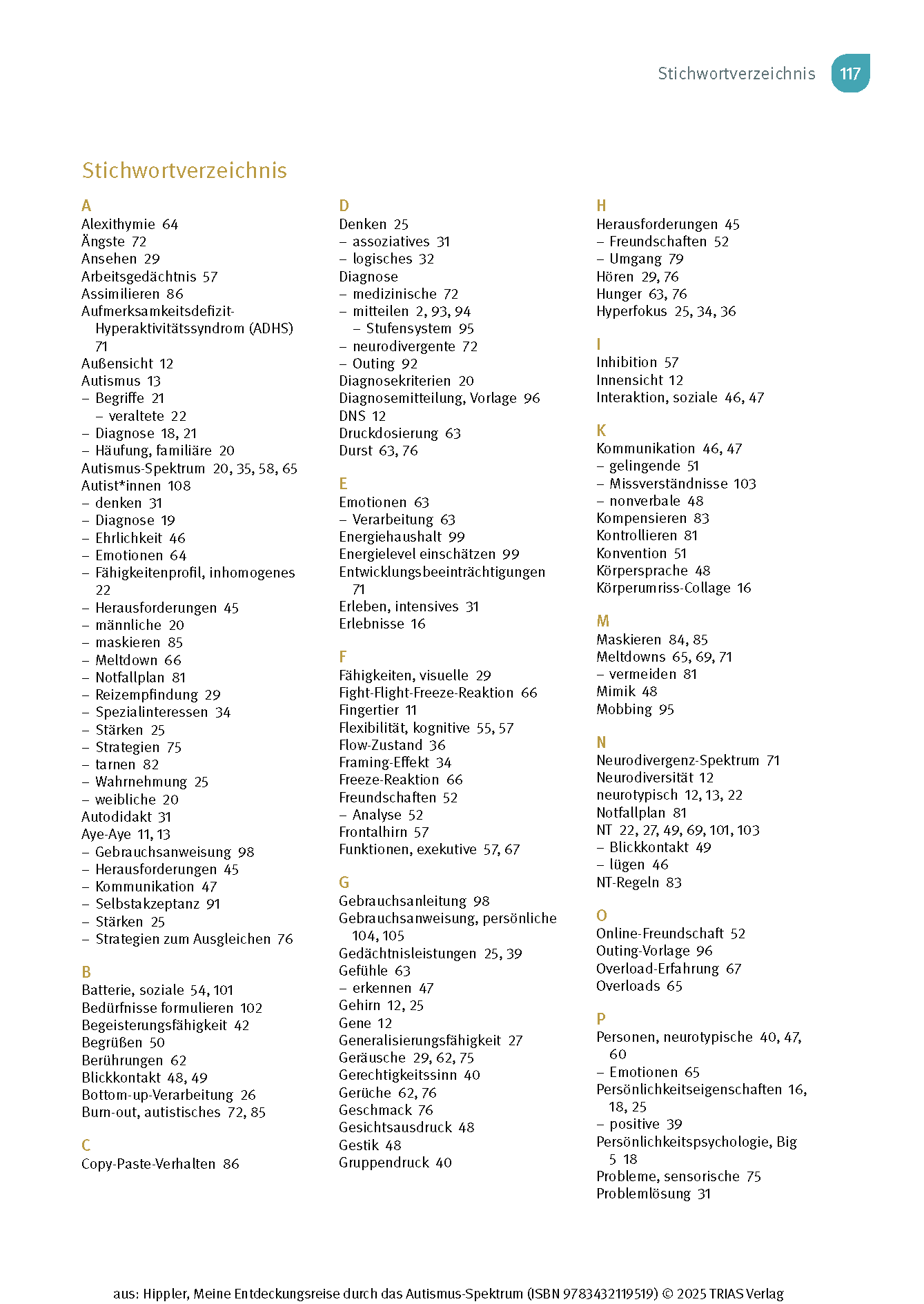 Stichwortverzeichnis 117

Stichwortverzeichnis

A
Alexithymie 64
Ängste 72
Ansehen 29
Arbeitsgedächtnis 57
Assimilieren 86
Aufmerksamkeitsdefizit-Hyperaktivitätssyndrom (ADHS) 71
Außensicht 12
Autismus 13
– Begriffe 21
– veraltete 22
– Diagnose 18, 21
– Häufung, familiäre 20
Autismus-Spektrum 20, 35, 58, 65
Autist*innen 108
– denken 31
– Diagnose 19
– Ehrlichkeit 46
– Emotionen 64
– Fähigkeitenprofil, inhomogenes 22
– Herausforderungen 45
– männliche 20
– maskieren 85
– Meltdown 66
– Notfallplan 81
– Reizempfindung 29
– Spezialinteressen 34
– Stärken 25
– Strategien 75
– tarnen 82
– Wahrnehmung 25
– weibliche 20
Autodidakt 31
Aye-Aye 11, 13
– Gebrauchsanweisung 98
– Herausforderungen 45
– Kommunikation 47
– Selbstakzeptanz 91
– Stärken 25
– Strategien zum Ausgleichen 76

B
Batterie, soziale 54, 101
Bedürfnisse formulieren 102
Begeisterungsfähigkeit 42
Begrüßen 50
Berührungen 62
Blickkontakt 48, 49
Bottom-up-Verarbeitung 26
Burn-out, autistisches 72, 85

C
Copy-Paste-Verhalten 86

D
Denken 25
– assoziatives 31
– logisches 32
Diagnose
– medizinische 72
– mitteilen 2, 93, 94
– Stufensystem 95
– neurodivergente 72
– Outing 92
Diagnosekriterien 20
Diagnosemitteilung, Vorlage 96
DNS 12
Druckdosierung 63
Durst 63, 76

E
Emotionen 63
– Verarbeitung 63
Energiehaushalt 99
Energielevel einschätzen 99
Entwicklungsbeeinträchtigungen 71
Erleben, intensives 31
Erlebnisse 16

F
Fähigkeiten, visuelle 29
Fight-Flight-Freeze-Reaktion 66
Fingertier 11
Flexibilität, kognitive 55, 57
Flow-Zustand 36
Framing-Effekt 34
Freeze-Reaktion 66
Freundschaften 52
– Analyse 52
Frontalhirn 57
Funktionen, exekutive 57, 67

G
Gebrauchsanleitung 98
Gebrauchsanweisung, persönliche 104, 105
Gedächtnisleistungen 25, 39
Gefühle 63
– erkennen 47
Gehirn 12, 25
Gene 12
Generalisierungsfähigkeit 27
Geräusche 29, 62, 75
Gerechtigkeitssinn 40
Gerüche 62, 76
Geschmack 76
Gesichtsausdruck 48
Gestik 48
Gruppendruck 40

H
Herausforderungen 45
– Freundschaften 52
– Umgang 79
Hören 29, 76
Hunger 63, 76
Hyperfokus 25, 34, 36

I
Inhibition 57
Innensicht 12
Interaktion, soziale 46, 47

K
Kommunikation 46, 47
– gelingende 51
– Missverständnisse 103
– nonverbale 48
Kompensieren 83
Kontrollieren 81
Konvention 51
Körpersprache 48
Körperumriss-Collage 16

M
Maskieren 84, 85
Meltdowns 65, 69, 71
– vermeiden 81
Mimik 48
Mobbing 95

N
Neurodivergenz-Spektrum 71
Neurodiversität 12
neurotypisch 12, 13, 22
Notfallplan 81
NT 22, 27, 49, 69, 101, 103
– Blickkontakt 49
– lügen 46
NT-Regeln 83

O
Online-Freundschaft 52
Outing-Vorlage 96
Overload-Erfahrung 67
Overloads 65

P
Personen, neurotypische 40, 47, 60
– Emotionen 65
Persönlichkeitseigenschaften 16, 18, 25
– positive 39
Persönlichkeitspsychologie, Big 5 18
Probleme, sensorische 75
Problemlösung 31

aus: Hippler, Meine Entdeckungsreise durch das Autismus-Spektrum (ISBN 9783432119519) © 2025 TRIAS Verlag